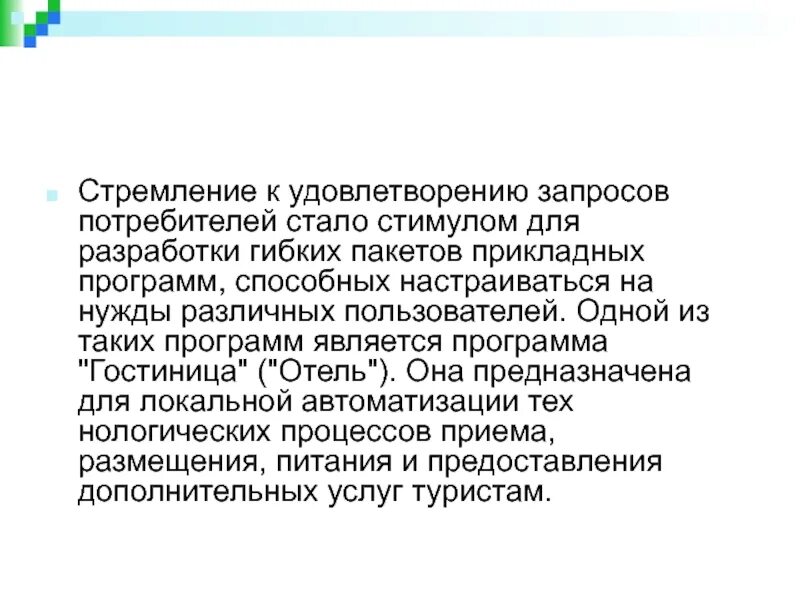 Стремление к удовлетворению запросов потребителей стало стимулом для разработки гибких пакетов прикладных программ, способных настраиваться на нужды различных пользователей. Одной из таких программ является программа "Гостиница" ("Отель"). Она предназначена для локальной автоматизации тех нологических процессов приема, размещения, питания и предоставления дополнительных услуг туристам.